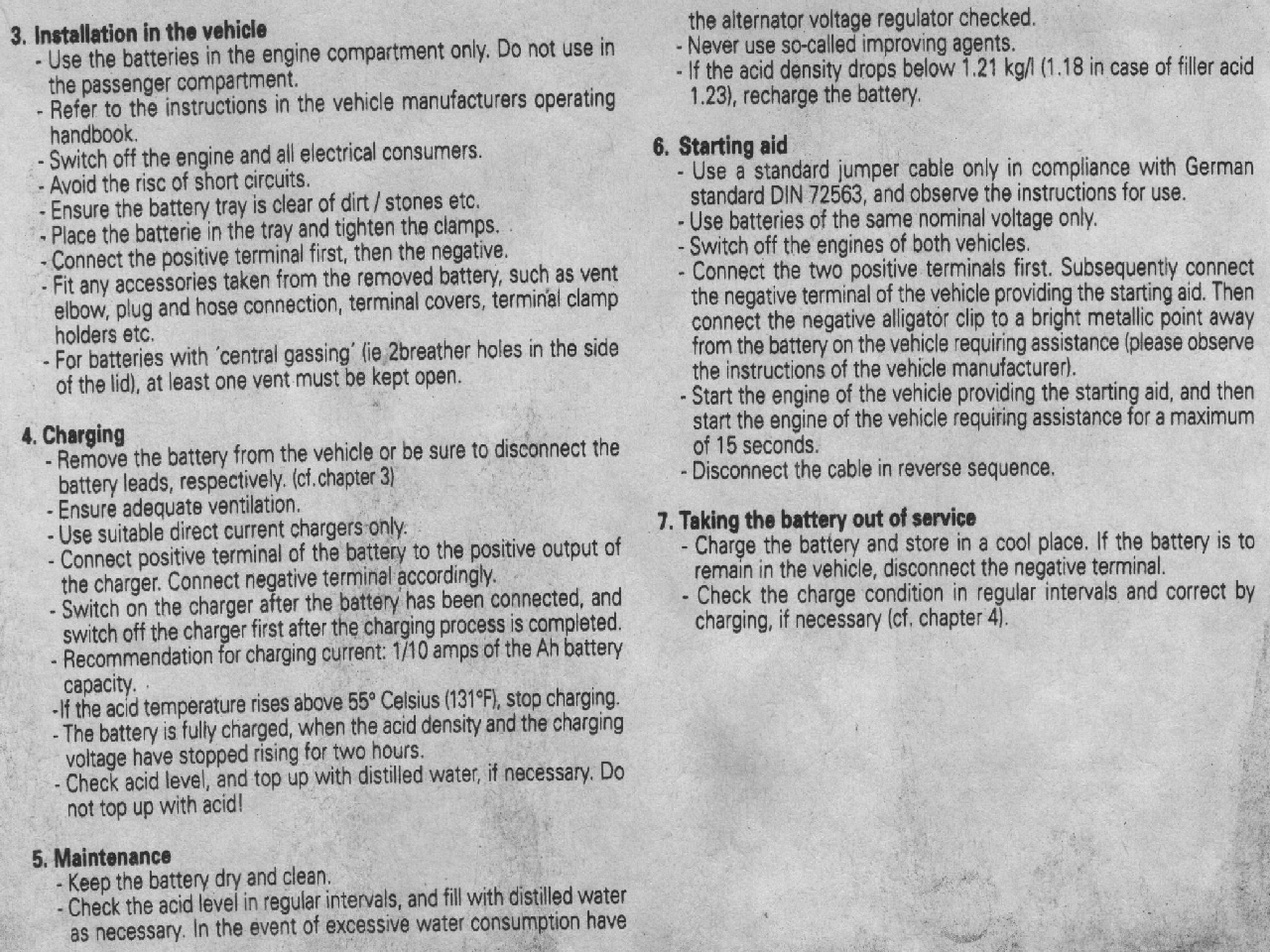 3. Installation in the vehicle
- Use the batteries in the engine compartment only. Do not use in the passenger compartment.
- Refer to the instructions in the vehicle manufacturers operating handbook.
- Switch off the engine and all electrical consumers.
- Avoid the risc of short circuits.
- Ensure the battery tray is clear of dirt / stones etc.
- Place the batterie in the tray and tighten the clamps.
- Connect the positive terminal first, then the negative.
- Fit any accessories taken from the removed battery, such as vent elbow, plug and hose connection, terminal covers, terminal clamp holders etc.
- For batteries with 'central gassing' (ie 2breather holes in the side of the lid), at least one vent must be kept open.

4. Charging
- Remove the battery from the vehicle or be sure to disconnect the battery leads, respectively. (cf.chapter 3)
- Ensure adequate ventilation.
- Use suitable direct current chargers only.
- Connect positive terminal of the battery to the positive output of the charger. Connect negative terminal accordingly.
- Switch on the charger after the battery has been connected, and switch off the charger first after the charging process is completed.
- Recommendation for charging current: 1/10 amps of the Ah battery capacity.
-If the acid temperature rises above 55° Celsius (131°F), stop charging.
- The battery is fully charged, when the acid density and the charging voltage have stopped rising for two hours.
- Check acid level, and top up with distilled water, if necessary. Do not top up with acid!

5. Maintenance
- Keep the battery dry and clean.
- Check the acid level in regular intervals, and fill with distilled water as necessary. In the event of excessive water consumption have the alternator voltage regulator checked.
- Never use so-called improving agents.
- If the acid density drops below 1.21 kg/l (1.18 in case of filler acid 1.23), recharge the battery.

6. Starting aid
- Use a standard jumper cable only in compliance with German standard DIN 72563, and observe the instructions for use.
- Use batteries of the same nominal voltage only.
- Switch off the engines of both vehicles.
- Connect the two positive terminals first. Subsequently connect the negative terminal of the vehicle providing the starting aid. Then connect the negative alligator clip to a bright metallic point away from the battery on the vehicle requiring assistance (please observe the instructions of the vehicle manufacturer).
- Start the engine of the vehicle providing the starting aid, and then start the engine of the vehicle requiring assistance for a maximum of 15 seconds.
- Disconnect the cable in reverse sequence.

7. Taking the battery out of service
- Charge the battery and store in a cool place. If the battery is to remain in the vehicle, disconnect the negative terminal.
- Check the charge condition in regular intervals and correct by charging, if necessary (cf. chapter 4).